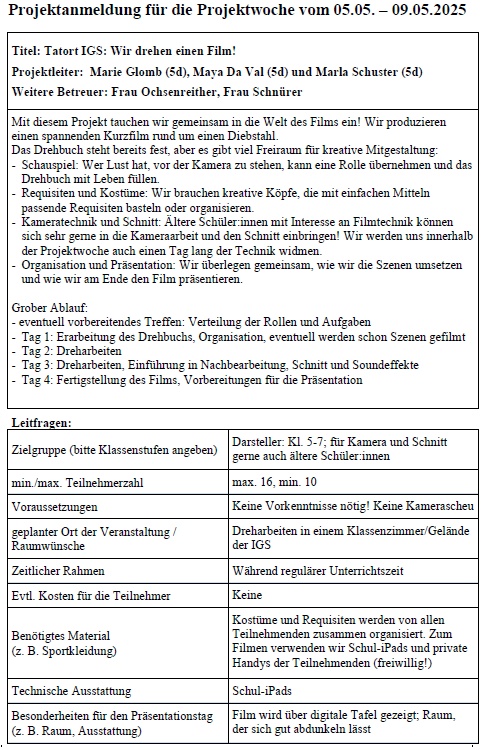 Projektanmeldung für die Projektwoche vom 05.05. – 09.05.2025

Titel: Tatort IGS: Wir drehen einen Film!

Projektleiter: Marie Glomb (5d), Maya Da Val (5d) und Marla Schuster (5d)

Weitere Betreuer: Frau Ochsenreither, Frau Schnürer

Mit diesem Projekt tauchen wir gemeinsam in die Welt des Films ein! Wir produzieren einen spannenden Kurzfilm rund um einen Diebstahl.
Das Drehbuch steht bereits fest, aber es gibt viel Freiraum für kreative Mitgestaltung:
- Schauspiel: Wer Lust hat, vor der Kamera zu stehen, kann eine Rolle übernehmen und das Drehbuch mit Leben füllen.
- Requisiten und Kostüme: Wir brauchen kreative Köpfe, die mit einfachen Mitteln passende Requisiten basteln oder organisieren.
- Kameratechnik und Schnitt: Ältere Schüler:innen mit Interesse an Filmtechnik können sich sehr gerne in die Kameraarbeit und den Schnitt einbringen! Wir werden uns innerhalb der Projektwoche auch einen Tag lang der Technik widmen.
- Organisation und Präsentation: Wir überlegen gemeinsam, wie wir die Szenen umsetzen und wie wir am Ende den Film präsentieren.

Grober Ablauf:
- eventuell vorbereitendes Treffen: Verteilung der Rollen und Aufgaben
- Tag 1: Erarbeitung des Drehbuchs, Organisation, eventuell werden schon Szenen gefilmt
- Tag 2: Dreharbeiten
- Tag 3: Dreharbeiten, Einführung in Nachbearbeitung, Schnitt und Soundeffekte
- Tag 4: Fertigstellung des Films, Vorbereitungen für die Präsentation

Leitfragen:

| | |
|---|---|
| Zielgruppe (bitte Klassenstufen angeben) | Darsteller: Kl. 5-7; für Kamera und Schnitt gerne auch ältere Schüler:innen |
| min./max. Teilnehmerzahl | max. 16, min. 10 |
| Voraussetzungen | Keine Vorkenntnisse nötig! Keine Kamerascheu |
| geplanter Ort der Veranstaltung / Raumwünsche | Dreharbeiten in einem Klassenzimmer/Gelände der IGS |
| Zeitlicher Rahmen | Während regulärer Unterrichtszeit |
| Evtl. Kosten für die Teilnehmer | Keine |
| Benötigtes Material (z. B. Sportkleidung) | Kostüme und Requisiten werden von allen Teilnehmenden zusammen organisiert. Zum Filmen verwenden wir Schul-iPads und private Handys der Teilnehmenden (freiwillig!) |
| Technische Ausstattung | Schul-iPads |
| Besonderheiten für den Präsentationstag (z. B. Raum, Ausstattung) | Film wird über digitale Tafel gezeigt; Raum, der sich gut abdunkeln lässt |